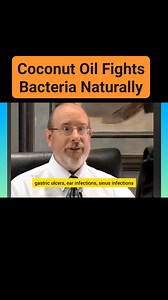 Coconut Oil Fights Bacteria Naturally

gastric ulcers, ear infections, sinus infections